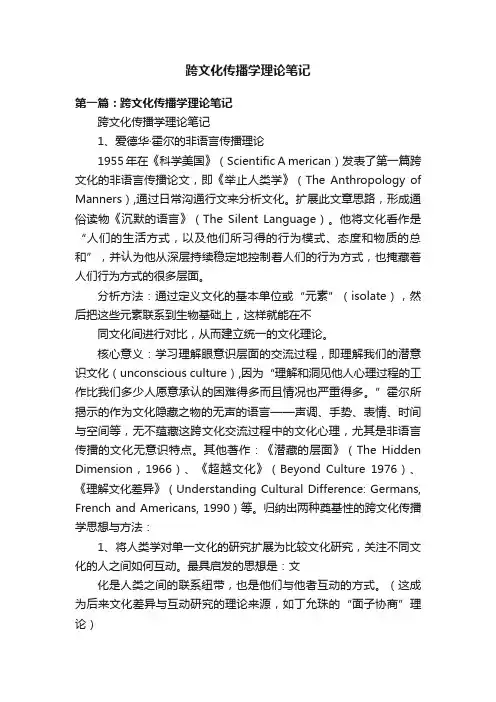 跨文化传播学理论笔记

第一篇：跨文化传播学理论笔记

跨文化传播学理论笔记

1、爱德华·霍尔的非语言传播理论

1955年在《科学美国》（Scientific A merican）发表了第一篇跨文化的非语言传播论文，即《举止人类学》（The Anthropology of Manners）,通过日常沟通行文来分析文化。扩展此文章思路，形成通俗读物《沉默的语言》（The Silent Language）。他将文化看作是“人们的生活方式，以及他们所习得的行为模式、态度和物质的总和”，并认为他从深层持续稳定地控制着人们的行为方式，也掩藏着人们行为方式的很多层面。

分析方法：通过定义文化的基本单位或“元素”（isolate），然后把这些元素联系到生物基础上，这样就能在不

同文化间进行对比，从而建立统一的文化理论。

核心意义：学习理解眼意识层面的交流过程，即理解我们的潜意识文化（unconscious culture）,因为“理解和洞见他人心理过程的工作比我们多少人愿意承认的困难得多而且情况也严重得多。”霍尔所揭示的作为文化隐藏之物的无声的语言——声调、手势、表情、时间与空间等，无不蕴藏这跨文化交流过程中的文化心理，尤其是非语言传播的文化无意识特点。其他著作：《潜藏的层面》（The Hidden Dimension，1966）、《超越文化》（Beyond Culture 1976）、《理解文化差异》（Understanding Cultural Difference: Germans, French and Americans, 1990）等。归纳出两种奠基性的跨文化传播学思想与方法：

1、将人类学对单一文化的研究扩展为比较文化研究，关注不同文化的人之间如何互动。最具启发的思想是：文

化是人类之间的联系纽带，也是他们与他者互动的方式。（这成为后来文化差异与互动研究的理论来源，如丁允珠的“面子协商”理论）